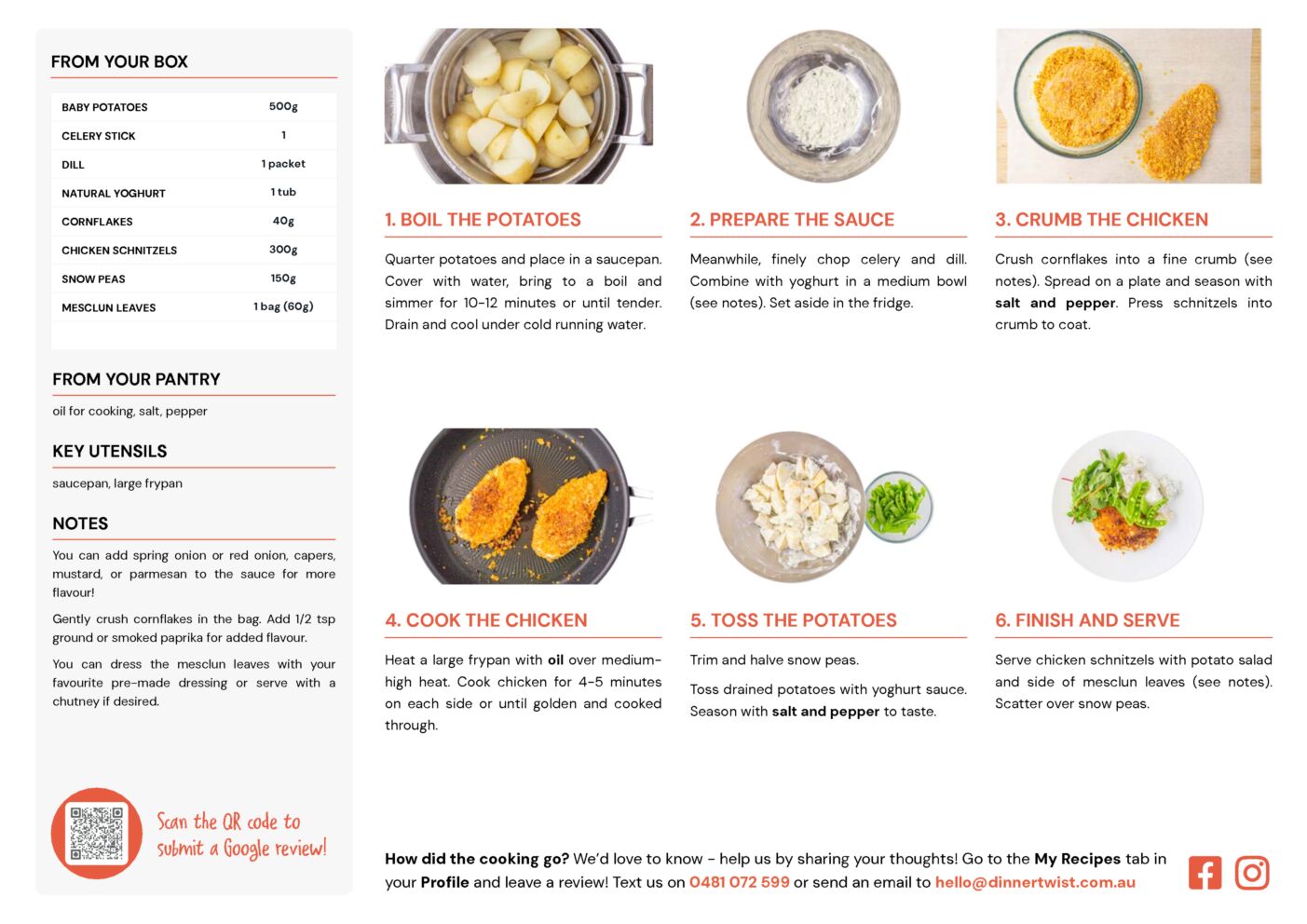 FROM YOUR BOX

| BABY POTATOES | 500g |
|---|---|
| CELERY STICK | 1 |
| DILL | 1 packet |
| NATURAL YOGHURT | 1 tub |
| CORNFLAKES | 40g |
| CHICKEN SCHNITZELS | 300g |
| SNOW PEAS | 150g |
| MESCLUN LEAVES | 1 bag (60g) |

FROM YOUR PANTRY

oil for cooking, salt, pepper

KEY UTENSILS

saucepan, large frypan

NOTES

You can add spring onion or red onion, capers, mustard, or parmesan to the sauce for more flavour!

Gently crush cornflakes in the bag. Add 1/2 tsp ground or smoked paprika for added flavour.

You can dress the mesclun leaves with your favourite pre-made dressing or serve with a chutney if desired.

Scan the QR code to submit a Google review!

1. BOIL THE POTATOES

Quarter potatoes and place in a saucepan. Cover with water, bring to a boil and simmer for 10-12 minutes or until tender. Drain and cool under cold running water.

2. PREPARE THE SAUCE

Meanwhile, finely chop celery and dill. Combine with yoghurt in a medium bowl (see notes). Set aside in the fridge.

3. CRUMB THE CHICKEN

Crush cornflakes into a fine crumb (see notes). Spread on a plate and season with salt and pepper. Press schnitzels into crumb to coat.

4. COOK THE CHICKEN

Heat a large frypan with oil over medium-high heat. Cook chicken for 4-5 minutes on each side or until golden and cooked through.

5. TOSS THE POTATOES

Trim and halve snow peas.

Toss drained potatoes with yoghurt sauce. Season with salt and pepper to taste.

6. FINISH AND SERVE

Serve chicken schnitzels with potato salad and side of mesclun leaves (see notes). Scatter over snow peas.

How did the cooking go? We'd love to know - help us by sharing your thoughts! Go to the My Recipes tab in your Profile and leave a review! Text us on 0481 072 599 or send an email to hello@dinnertwist.com.au